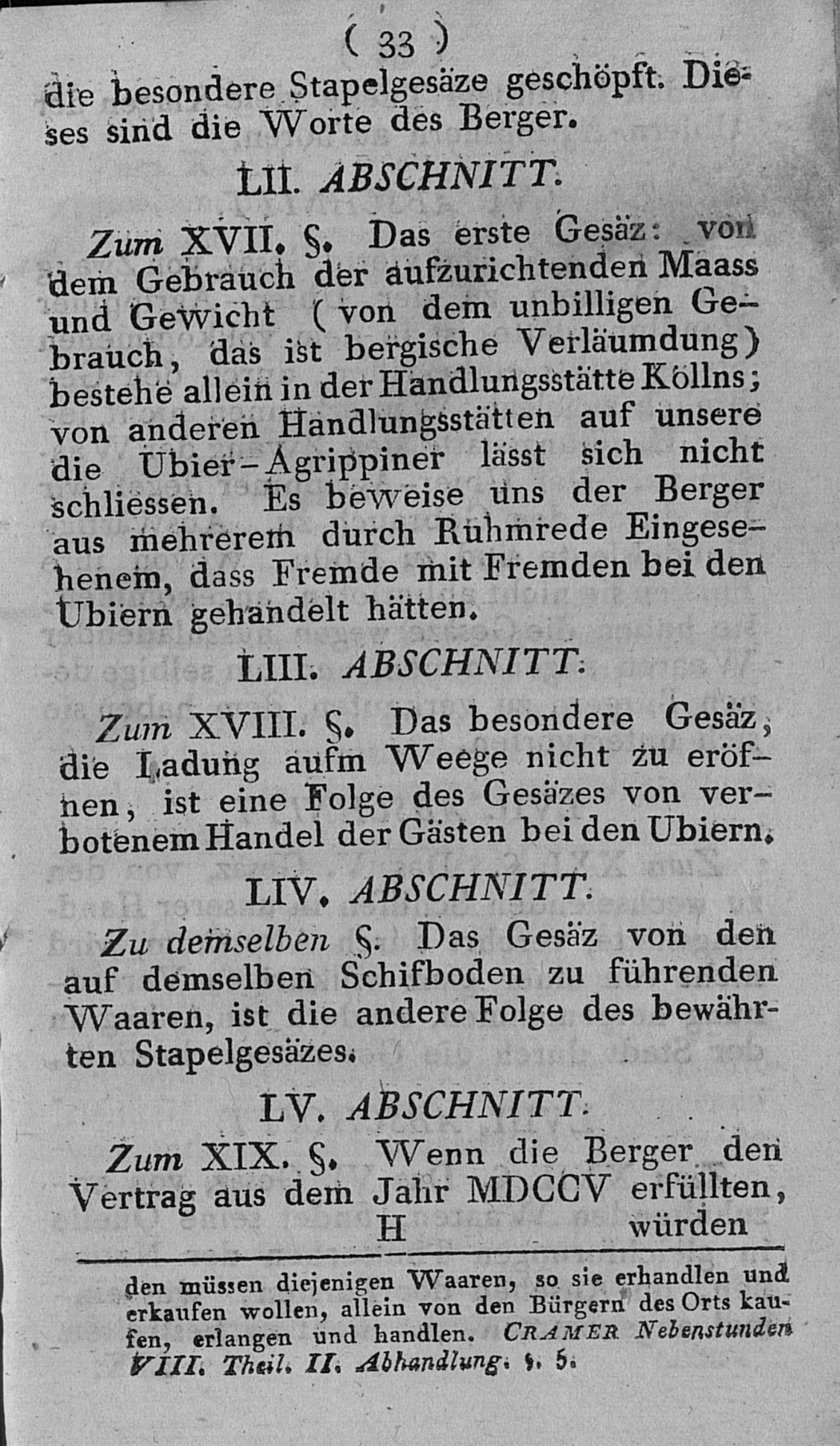 ( 33 )

die besondere Stapelgesäze geschöpft. Dieses sind die Worte des Berger.

LII. ABSCHNITT.

Zum XVII. §. Das erste Gesäz: von dem Gebrauch der aufzurichtenden Maass und Gewicht (von dem unbilligen Gebrauch, das ist bergische Verläumdung) bestehe allein in der Handlungsstätte Köllns; von anderen Handlungsstätten auf unsere die Ubier-Agrippiner lässt sich nicht schliessen. Es beweise uns der Berger aus mehrerem durch Ruhmrede Eingesehenem, dass Fremde mit Fremden bei den Ubiern gehandelt hätten.

LIII. ABSCHNITT.

Zum XVIII. §. Das besondere Gesäz, die Ladung aufm Weege nicht zu eröfnen, ist eine Folge des Gesäzes von verbotenem Handel der Gästen bei den Ubiern.

LIV. ABSCHNITT.

Zu demselben §. Das Gesäz von den auf demselben Schifboden zu führenden Waaren, ist die andere Folge des bewährten Stapelgesäzes.

LV. ABSCHNITT.

Zum XIX. §. Wenn die Berger den Vertrag aus dem Jahr MDCCV erfüllten,
H
würden

den müssen diejenigen Waaren, so sie erhandlen und erkaufen wollen, allein von den Bürgern des Orts kaufen, erlangen und handlen. CRAMER Nebenstunden VIII. Theil. II. Abhandlung. §. 5.